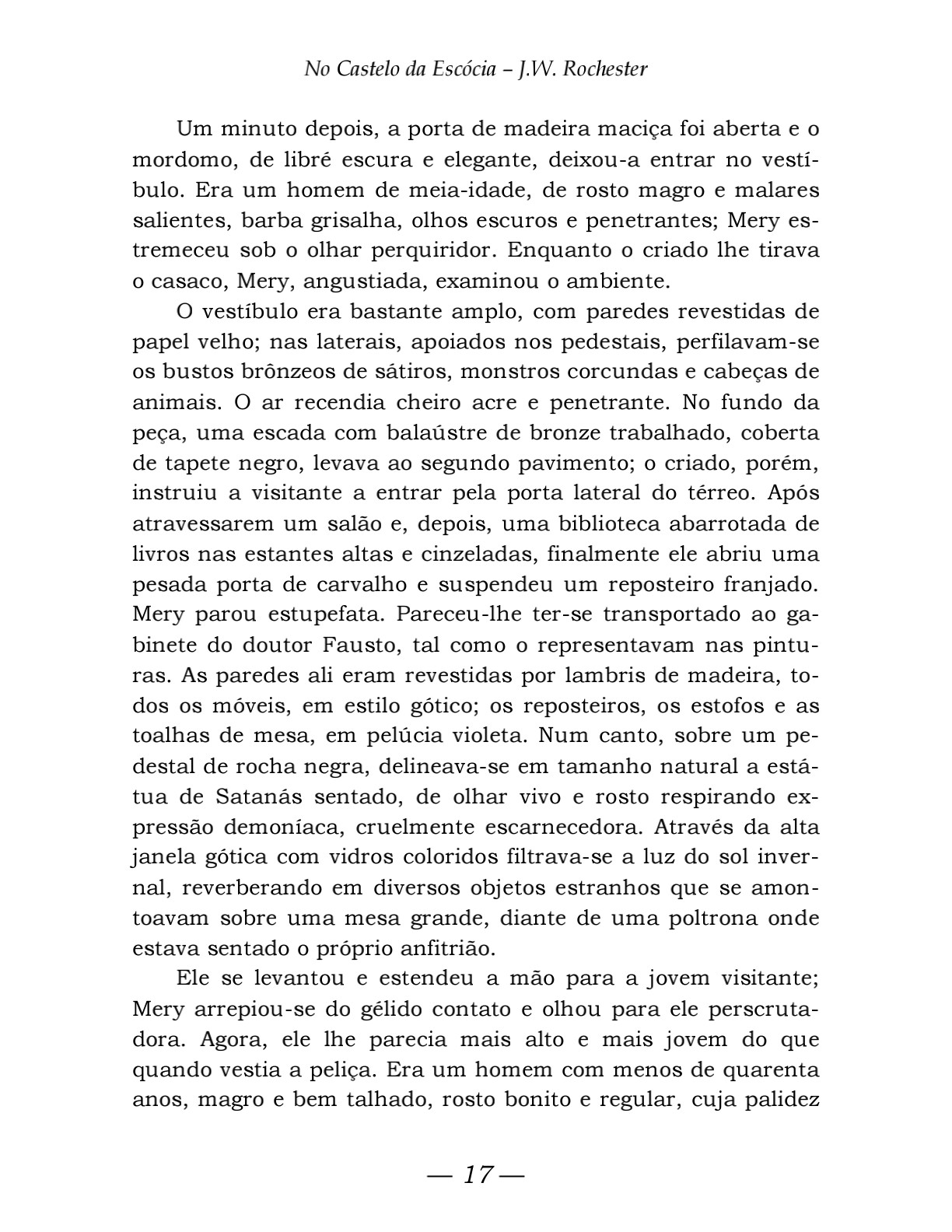 No Castelo da Escócia – J.W. Rochester

Um minuto depois, a porta de madeira maciça foi aberta e o mordomo, de libré escura e elegante, deixou-a entrar no vestíbulo. Era um homem de meia-idade, de rosto magro e malares salientes, barba grisalha, olhos escuros e penetrantes; Mery estremeceu sob o olhar perquiridor. Enquanto o criado lhe tirava o casaco, Mery, angustiada, examinou o ambiente.

O vestíbulo era bastante amplo, com paredes revestidas de papel velho; nas laterais, apoiados nos pedestais, perfilavam-se os bustos brônzeos de sátiros, monstros corcundas e cabeças de animais. O ar recendia cheiro acre e penetrante. No fundo da peça, uma escada com balaústre de bronze trabalhado, coberta de tapete negro, levava ao segundo pavimento; o criado, porém, instruiu a visitante a entrar pela porta lateral do térreo. Após atravessarem um salão e, depois, uma biblioteca abarrotada de livros nas estantes altas e cinzeladas, finalmente ele abriu uma pesada porta de carvalho e suspendeu um reposteiro franjado. Mery parou estupefata. Pareceu-lhe ter-se transportado ao gabinete do doutor Fausto, tal como o representavam nas pinturas. As paredes ali eram revestidas por lambris de madeira, todos os móveis, em estilo gótico; os reposteiros, os estofos e as toalhas de mesa, em pelúcia violeta. Num canto, sobre um pedestal de rocha negra, delineava-se em tamanho natural a estátua de Satanás sentado, de olhar vivo e rosto respirando expressão demoníaca, cruelmente escarnecedora. Através da alta janela gótica com vidros coloridos filtrava-se a luz do sol invernal, reverberando em diversos objetos estranhos que se amontoavam sobre uma mesa grande, diante de uma poltrona onde estava sentado o próprio anfitrião.

Ele se levantou e estendeu a mão para a jovem visitante; Mery arrepiou-se do gélido contato e olhou para ele perscrutadora. Agora, ele lhe parecia mais alto e mais jovem do que quando vestia a peliça. Era um homem com menos de quarenta anos, magro e bem talhado, rosto bonito e regular, cuja palidez

— 17 —